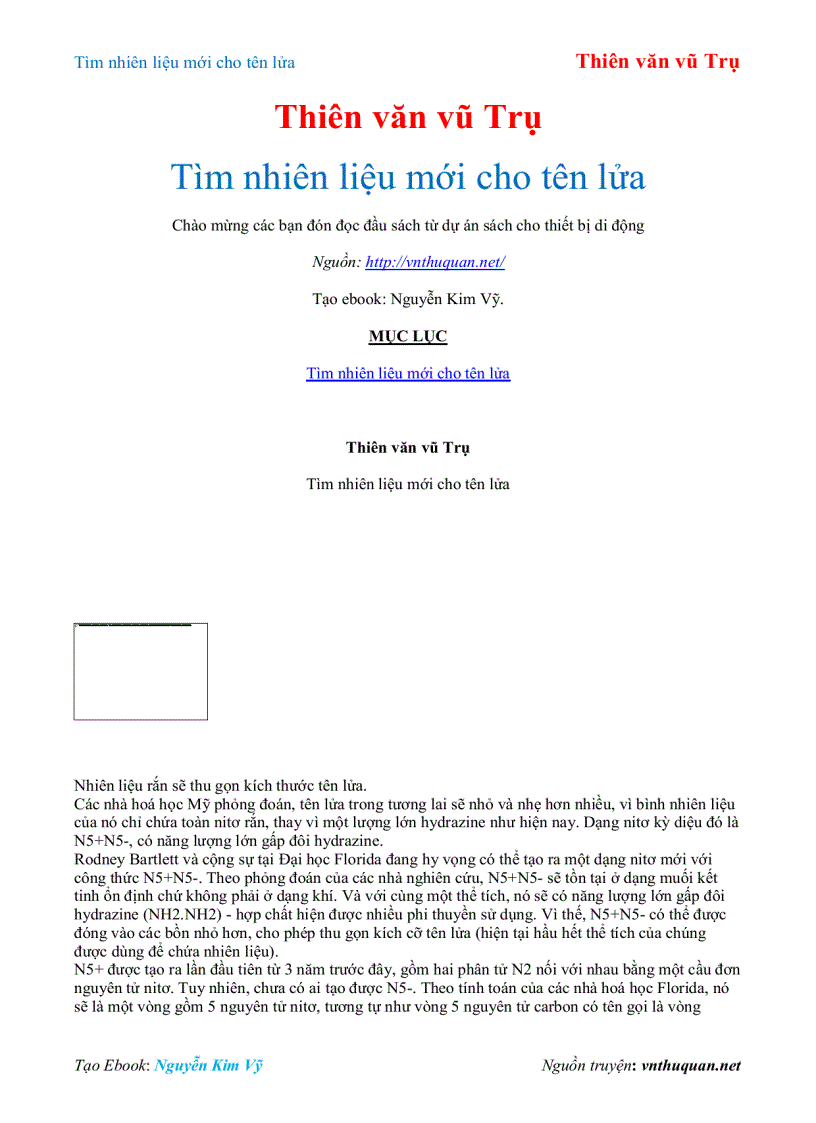 Tìm nhiên liệu mới cho tên lửa

Thiên văn vũ Trụ

Thiên văn vũ Trụ

Tìm nhiên liệu mới cho tên lửa

Chào mừng các bạn đón đọc đầu sách từ dự án sách cho thiết bị di động

Nguồn: http://vnthuquan.net/

Tạo ebook: Nguyễn Kim Vỹ.

MỤC LỤC

Tìm nhiên liệu mới cho tên lửa

Thiên văn vũ Trụ

Tìm nhiên liệu mới cho tên lửa

Nhiên liệu rắn sẽ thu gọn kích thước tên lửa.
Các nhà hoá học Mỹ phỏng đoán, tên lửa trong tương lai sẽ nhỏ và nhẹ hơn nhiều, vì bình nhiên liệu của nó chỉ chứa toàn nitơ rắn, thay vì một lượng lớn hydrazine như hiện nay. Dạng nitơ kỳ diệu đó là N5+N5-, có năng lượng lớn gấp đôi hydrazine.
Rodney Bartlett và cộng sự tại Đại học Florida đang hy vọng có thể tạo ra một dạng nitơ mới với công thức N5+N5-. Theo phỏng đoán của các nhà nghiên cứu, N5+N5- sẽ tồn tại ở dạng muối kết tinh ổn định chứ không phải ở dạng khí. Và với cùng một thể tích, nó sẽ có năng lượng lớn gấp đôi hydrazine (NH2.NH2) - hợp chất hiện được nhiều phi thuyền sử dụng. Vì thế, N5+N5- có thể được đóng vào các bồn nhỏ hơn, cho phép thu gọn kích cỡ tên lửa (hiện tại hầu hết thể tích của chúng được dùng để chứa nhiên liệu).
N5+ được tạo ra lần đầu tiên từ 3 năm trước đây, gồm hai phân tử N2 nối với nhau bằng một cầu đơn nguyên tử nitơ. Tuy nhiên, chưa có ai tạo được N5-. Theo tính toán của các nhà hoá học Florida, nó sẽ là một vòng gồm 5 nguyên tử nitơ, tương tự như vòng 5 nguyên tử carbon có tên gọi là vòng

Tạo Ebook: Nguyễn Kim Vỹ

Nguồn truyện: vnthuquan.net